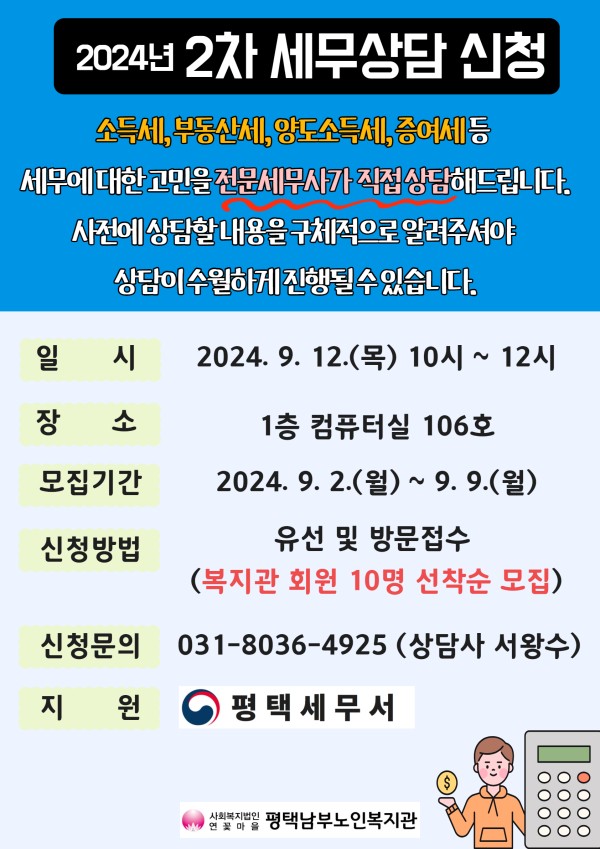 2024년 2차 세무상담 신청

소득세, 부동산세, 양도소득세, 증여세 등 세무에 대한 고민을 전문세무사가 직접 상담해드립니다. 사전에 상담할 내용을 구체적으로 알려주셔야 상담이 수월하게 진행될 수 있습니다.

일 시
2024. 9. 12.(목) 10시 ~ 12시

장 소
1층 컴퓨터실 106호

모집기간
2024. 9. 2.(월) ~ 9. 9.(월)

신청방법
유선 및 방문접수
(복지관 회원 10명 선착순 모집)

신청문의
031-8036-4925 (상담사 서왕수)

지 원
평택세무서

사회복지법인 연꽃마을 평택남부노인복지관